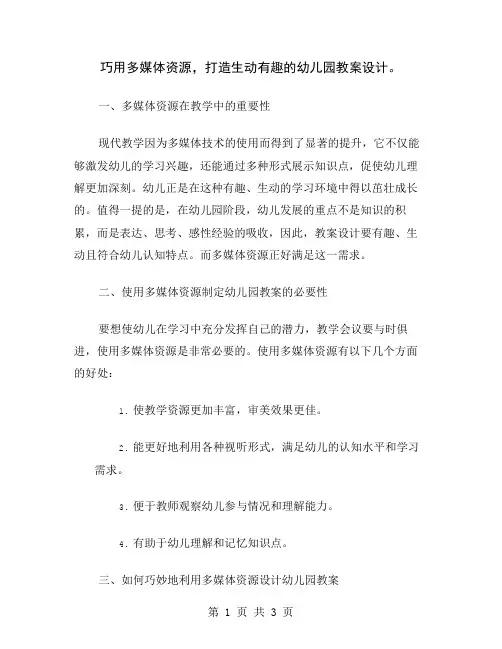 巧用多媒体资源，打造生动有趣的幼儿园教案设计。

一、多媒体资源在教学中的重要性

现代教学因为多媒体技术的使用而得到了显著的提升，它不仅能够激发幼儿的学习兴趣，还能通过多种形式展示知识点，促使幼儿理解更加深刻。幼儿正是在这种有趣、生动的学习环境中得以茁壮成长的。值得一提的是，在幼儿园阶段，幼儿发展的重点不是知识的积累，而是表达、思考、感性经验的吸收，因此，教案设计要有趣、生动且符合幼儿认知特点。而多媒体资源正好满足这一需求。

二、使用多媒体资源制定幼儿园教案的必要性

要想使幼儿在学习中充分发挥自己的潜力，教学会议要与时俱进，使用多媒体资源是非常必要的。使用多媒体资源有以下几个方面的好处：

1. 使教学资源更加丰富，审美效果更佳。

2. 能更好地利用各种视听形式，满足幼儿的认知水平和学习需求。

3. 便于教师观察幼儿参与情况和理解能力。

4. 有助于幼儿理解和记忆知识点。

三、如何巧妙地利用多媒体资源设计幼儿园教案

第 1 页 共 3 页